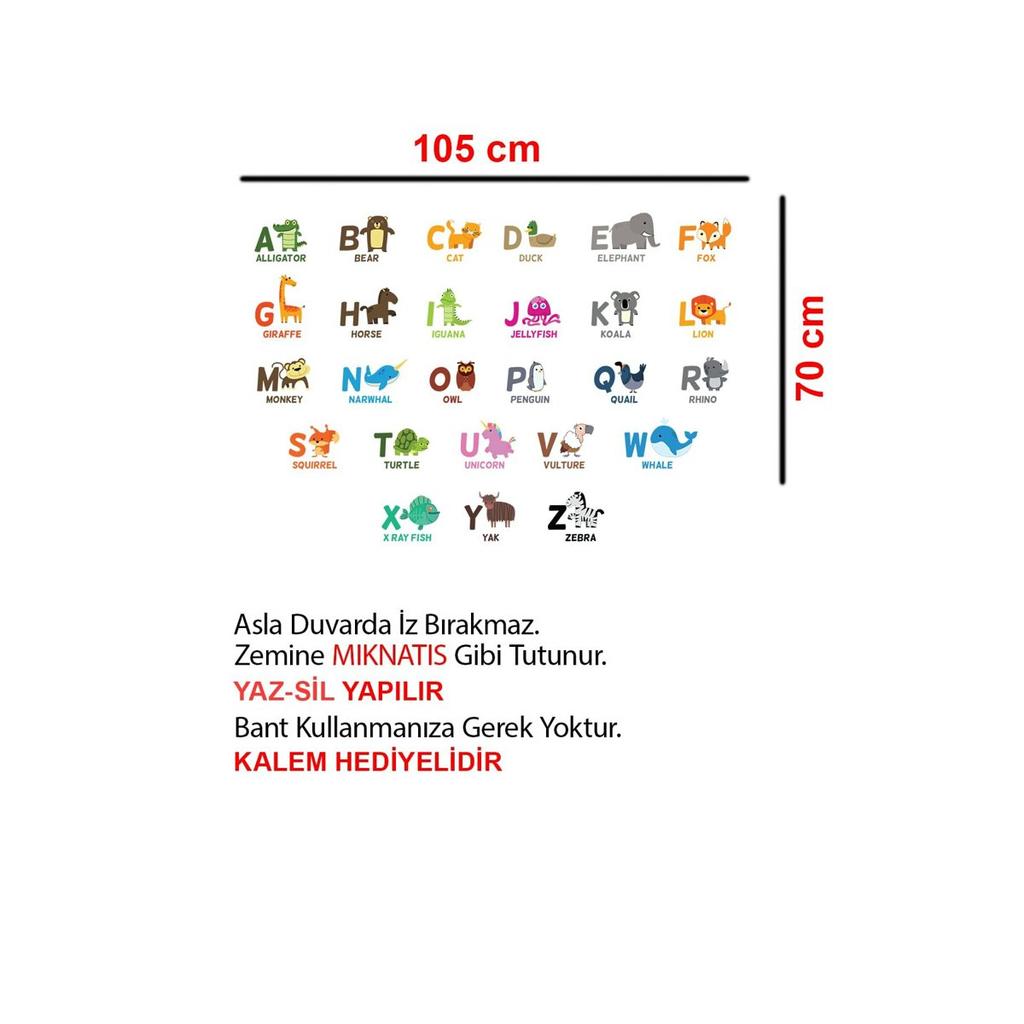 105 cm

70 cm

A
ALLIGATOR

B
BEAR

C
CAT

D
DUCK

E
ELEPHANT

F
FOX

G
GIRAFFE

H
HORSE

I
IGUANA

J
JELLYFISH

K
KOALA

L
LION

M
MONKEY

N
NARWHAL

O
OWL

P
PENGUIN

Q
QUAIL

R
RHINO

S
SQUIRREL

T
TURTLE

U
UNICORN

V
VULTURE

W
WHALE

X
X RAY FISH

Y
YAK

Z
ZEBRA

Asla Duvarda İz Bırakmaz.
Zemine MIKNATIS Gibi Tutunur.
YAZ-SİL YAPILIR
Bant Kullanmanıza Gerek Yoktur.
KALEM HEDİYELİDİR